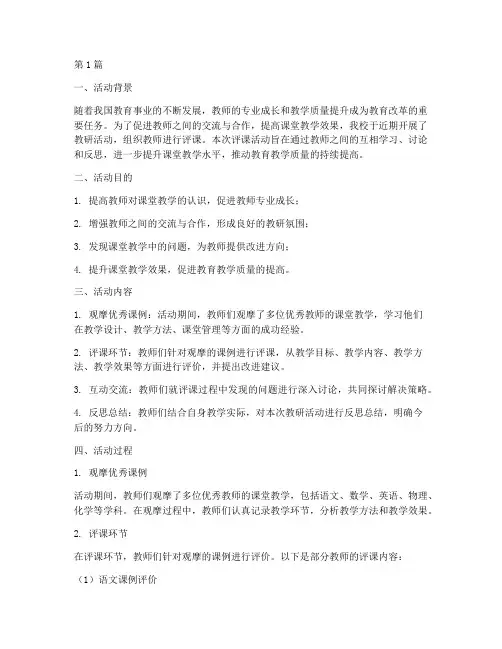 第1篇

一、活动背景

随着我国教育事业的不断发展，教师的专业成长和教学质量提升成为教育改革的重要任务。为了促进教师之间的交流与合作，提高课堂教学效果，我校于近期开展了教研活动，组织教师进行评课。本次评课活动旨在通过教师之间的互相学习、讨论和反思，进一步提升课堂教学水平，推动教育教学质量的持续提高。

二、活动目的

1. 提高教师对课堂教学的认识，促进教师专业成长；

2. 增强教师之间的交流与合作，形成良好的教研氛围；

3. 发现课堂教学中的问题，为教师提供改进方向；

4. 提升课堂教学效果，促进教育教学质量的提高。

三、活动内容

1. 观摩优秀课例：活动期间，教师们观摩了多位优秀教师的课堂教学，学习他们在教学设计、教学方法、课堂管理等方面的成功经验。

2. 评课环节：教师们针对观摩的课例进行评课，从教学目标、教学内容、教学方法、教学效果等方面进行评价，并提出改进建议。

3. 互动交流：教师们就评课过程中发现的问题进行深入讨论，共同探讨解决策略。

4. 反思总结：教师们结合自身教学实际，对本次教研活动进行反思总结，明确今后的努力方向。

四、活动过程

1. 观摩优秀课例

活动期间，教师们观摩了多位优秀教师的课堂教学，包括语文、数学、英语、物理、化学等学科。在观摩过程中，教师们认真记录教学环节，分析教学方法和教学效果。

2. 评课环节

在评课环节，教师们针对观摩的课例进行评价。以下是部分教师的评课内容：

（1）语文课例评价